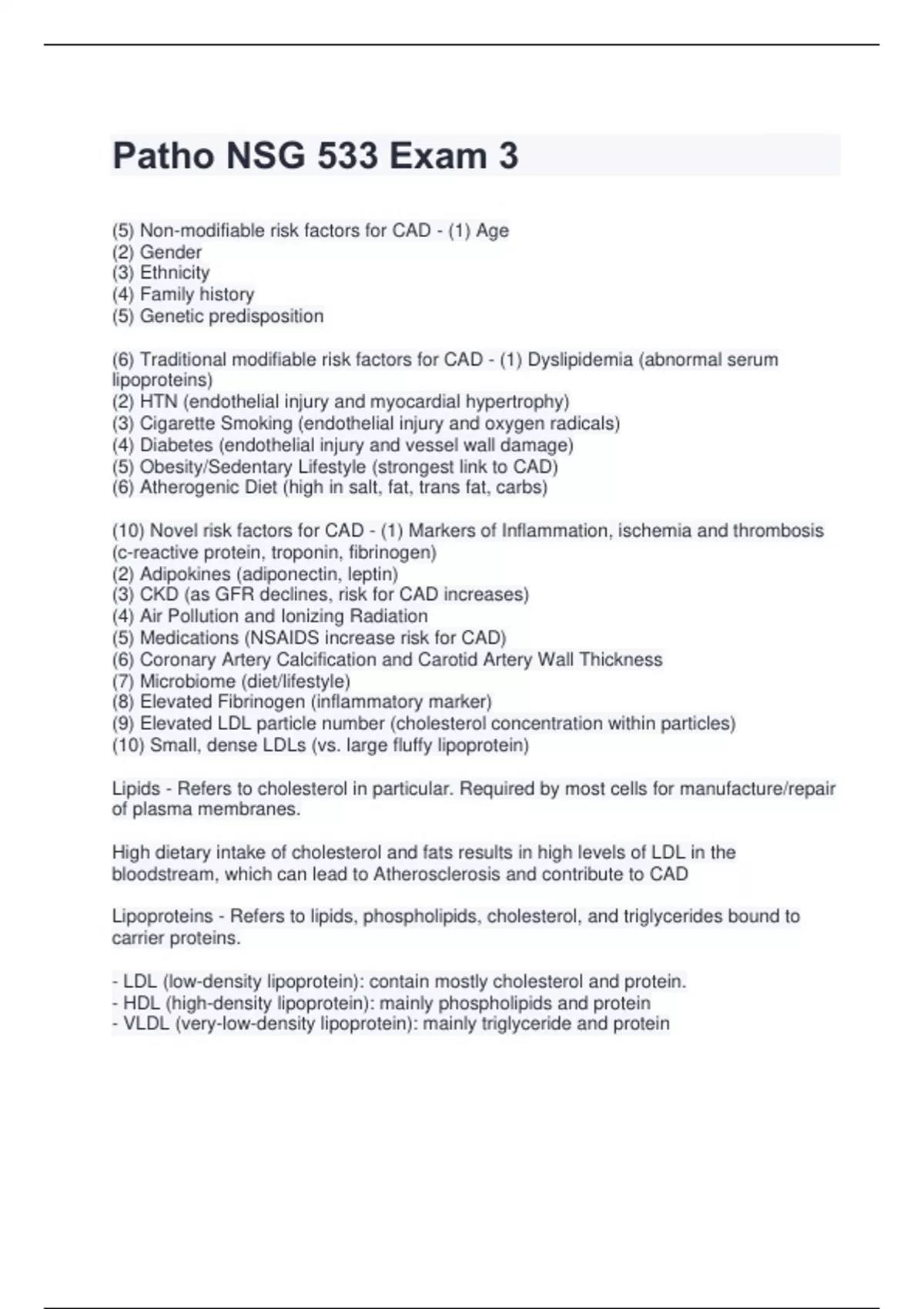 Patho NSG 533 Exam 3

(5) Non-modifiable risk factors for CAD - (1) Age
(2) Gender
(3) Ethnicity
(4) Family history
(5) Genetic predisposition

(6) Traditional modifiable risk factors for CAD - (1) Dyslipidemia (abnormal serum lipoproteins)
(2) HTN (endothelial injury and myocardial hypertrophy)
(3) Cigarette Smoking (endothelial injury and oxygen radicals)
(4) Diabetes (endothelial injury and vessel wall damage)
(5) Obesity/Sedentary Lifestyle (strongest link to CAD)
(6) Atherogenic Diet (high in salt, fat, trans fat, carbs)

(10) Novel risk factors for CAD - (1) Markers of Inflammation, ischemia and thrombosis (c-reactive protein, troponin, fibrinogen)
(2) Adipokines (adiponectin, leptin)
(3) CKD (as GFR declines, risk for CAD increases)
(4) Air Pollution and Ionizing Radiation
(5) Medications (NSAIDS increase risk for CAD)
(6) Coronary Artery Calcification and Carotid Artery Wall Thickness
(7) Microbiome (diet/lifestyle)
(8) Elevated Fibrinogen (inflammatory marker)
(9) Elevated LDL particle number (cholesterol concentration within particles)
(10) Small, dense LDLs (vs. large fluffy lipoprotein)

Lipids - Refers to cholesterol in particular. Required by most cells for manufacture/repair of plasma membranes.

High dietary intake of cholesterol and fats results in high levels of LDL in the bloodstream, which can lead to Atherosclerosis and contribute to CAD

Lipoproteins - Refers to lipids, phospholipids, cholesterol, and triglycerides bound to carrier proteins.

- LDL (low-density lipoprotein): contain mostly cholesterol and protein.
- HDL (high-density lipoprotein): mainly phospholipids and protein
- VLDL (very-low-density lipoprotein): mainly triglyceride and protein